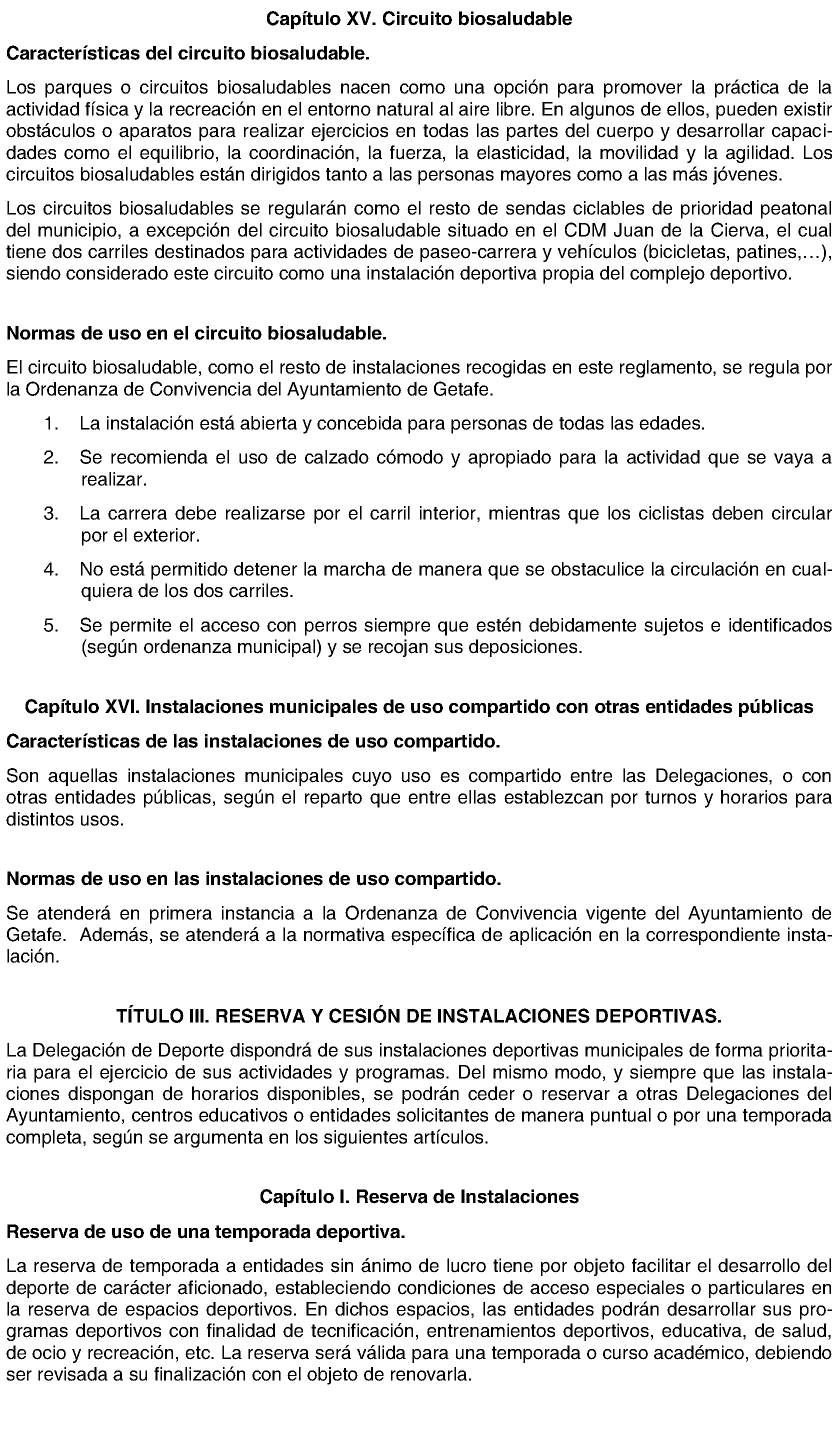 Capítulo XV. Circuito biosaludable

Características del circuito biosaludable.

Los parques o circuitos biosaludables nacen como una opción para promover la práctica de la actividad física y la recreación en el entorno natural al aire libre. En algunos de ellos, pueden existir obstáculos o aparatos para realizar ejercicios en todas las partes del cuerpo y desarrollar capacidades como el equilibrio, la coordinación, la fuerza, la elasticidad, la movilidad y la agilidad. Los circuitos biosaludables están dirigidos tanto a las personas mayores como a las más jóvenes.

Los circuitos biosaludables se regularán como el resto de sendas ciclables de prioridad peatonal del municipio, a excepción del circuito biosaludable situado en el CDM Juan de la Cierva, el cual tiene dos carriles destinados para actividades de paseo-carrera y vehículos (bicicletas, patines,...), siendo considerado este circuito como una instalación deportiva propia del complejo deportivo.

Normas de uso en el circuito biosaludable.

El circuito biosaludable, como el resto de instalaciones recogidas en este reglamento, se regula por la Ordenanza de Convivencia del Ayuntamiento de Getafe.

1. La instalación está abierta y concebida para personas de todas las edades.

2. Se recomienda el uso de calzado cómodo y apropiado para la actividad que se vaya a realizar.

3. La carrera debe realizarse por el carril interior, mientras que los ciclistas deben circular por el exterior.

4. No está permitido detener la marcha de manera que se obstaculice la circulación en cualquiera de los dos carriles.

5. Se permite el acceso con perros siempre que estén debidamente sujetos e identificados (según ordenanza municipal) y se recojan sus deposiciones.

Capítulo XVI. Instalaciones municipales de uso compartido con otras entidades públicas

Características de las instalaciones de uso compartido.

Son aquellas instalaciones municipales cuyo uso es compartido entre las Delegaciones, o con otras entidades públicas, según el reparto que entre ellas establezcan por turnos y horarios para distintos usos.

Normas de uso en las instalaciones de uso compartido.

Se atenderá en primera instancia a la Ordenanza de Convivencia vigente del Ayuntamiento de Getafe. Además, se atenderá a la normativa específica de aplicación en la correspondiente instalación.

TÍTULO III. RESERVA Y CESIÓN DE INSTALACIONES DEPORTIVAS.

La Delegación de Deporte dispondrá de sus instalaciones deportivas municipales de forma prioritaria para el ejercicio de sus actividades y programas. Del mismo modo, y siempre que las instalaciones dispongan de horarios disponibles, se podrán ceder o reservar a otras Delegaciones del Ayuntamiento, centros educativos o entidades solicitantes de manera puntual o por una temporada completa, según se argumenta en los siguientes artículos.

Capítulo I. Reserva de Instalaciones

Reserva de uso de una temporada deportiva.

La reserva de temporada a entidades sin ánimo de lucro tiene por objeto facilitar el desarrollo del deporte de carácter aficionado, estableciendo condiciones de acceso especiales o particulares en la reserva de espacios deportivos. En dichos espacios, las entidades podrán desarrollar sus programas deportivos con finalidad de tecnificación, entrenamientos deportivos, educativa, de salud, de ocio y recreación, etc. La reserva será válida para una temporada o curso académico, debiendo ser revisada a su finalización con el objeto de renovarla.